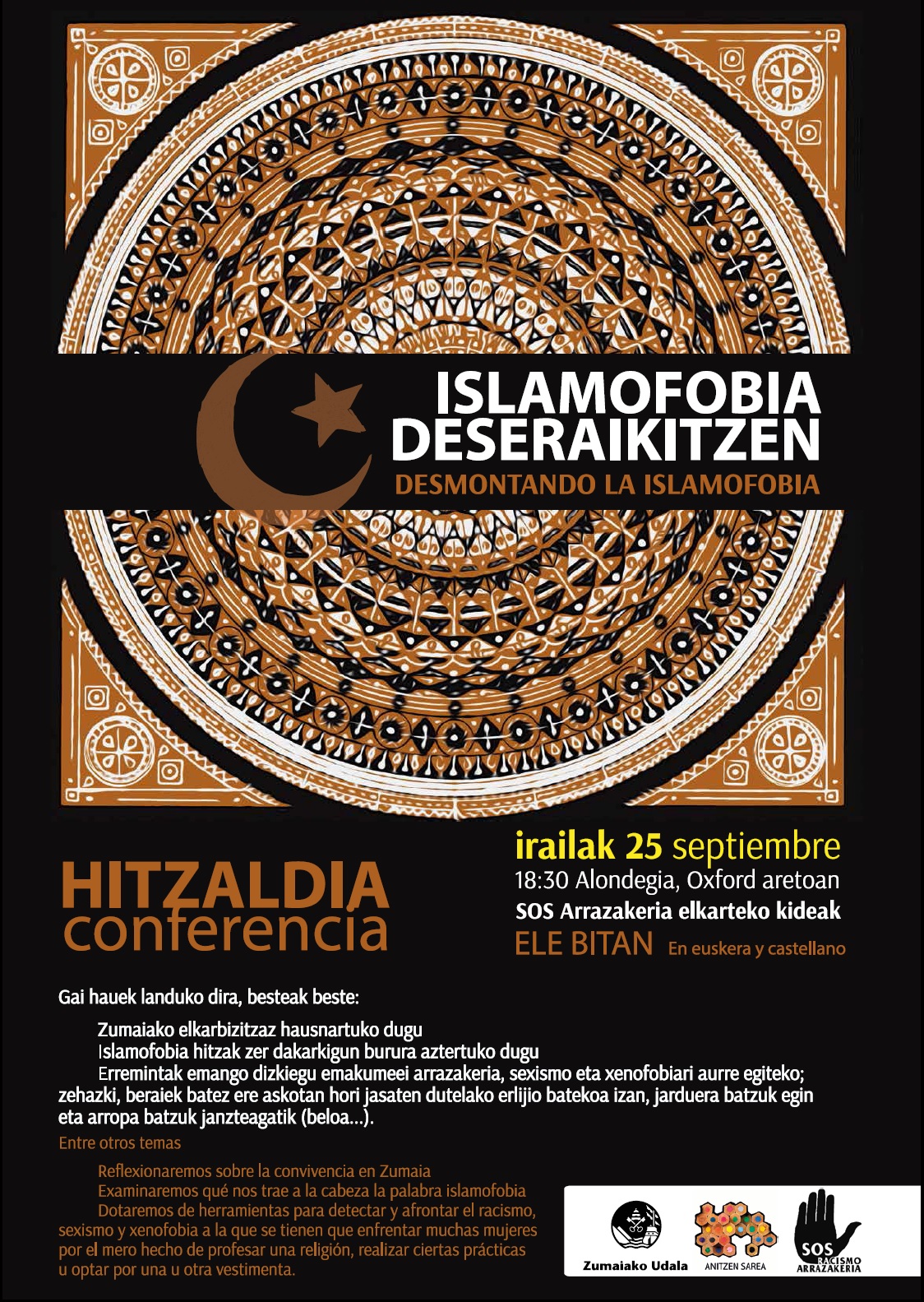 ISLAMOFOBIA DESERAIKITZEN

DESMONTANDO LA ISLAMOFOBIA

HITZALDIA
conferencia

irailak 25 septiembre
18:30 Alondegia, Oxford aretoan
SOS Arrazakeria elkarteko kideak
ELE BITAN En euskera y castellano

Gai hauek landuko dira, besteak beste:

Zumaiako elkarbizitzaz hausnartuko dugu
Islamofobia hitzak zer dakarkigun burura aztertuko dugu
Erremintak emango dizkiegu emakumeei arrazakeria, sexismo eta xenofobiari aurre egiteko; zehazki, beraiek batez ere askotan hori jasaten dutelako erlijio batekoa izan, jarduera batzuk egin eta arropa batzuk janzteagatik (beloa...).

Entre otros temas

Reflexionaremos sobre la convivencia en Zumaia
Examinaremos qué nos trae a la cabeza la palabra islamofobia
Dotaremos de herramientas para detectar y afrontar el racismo, sexismo y xenofobia a la que se tienen que enfrentar muchas mujeres por el mero hecho de profesar una religión, realizar ciertas prácticas u optar por una u otra vestimenta.

Zumaiako Udala
ANITZEN SAREA
SOS RACISMO ARRAZAKERIA